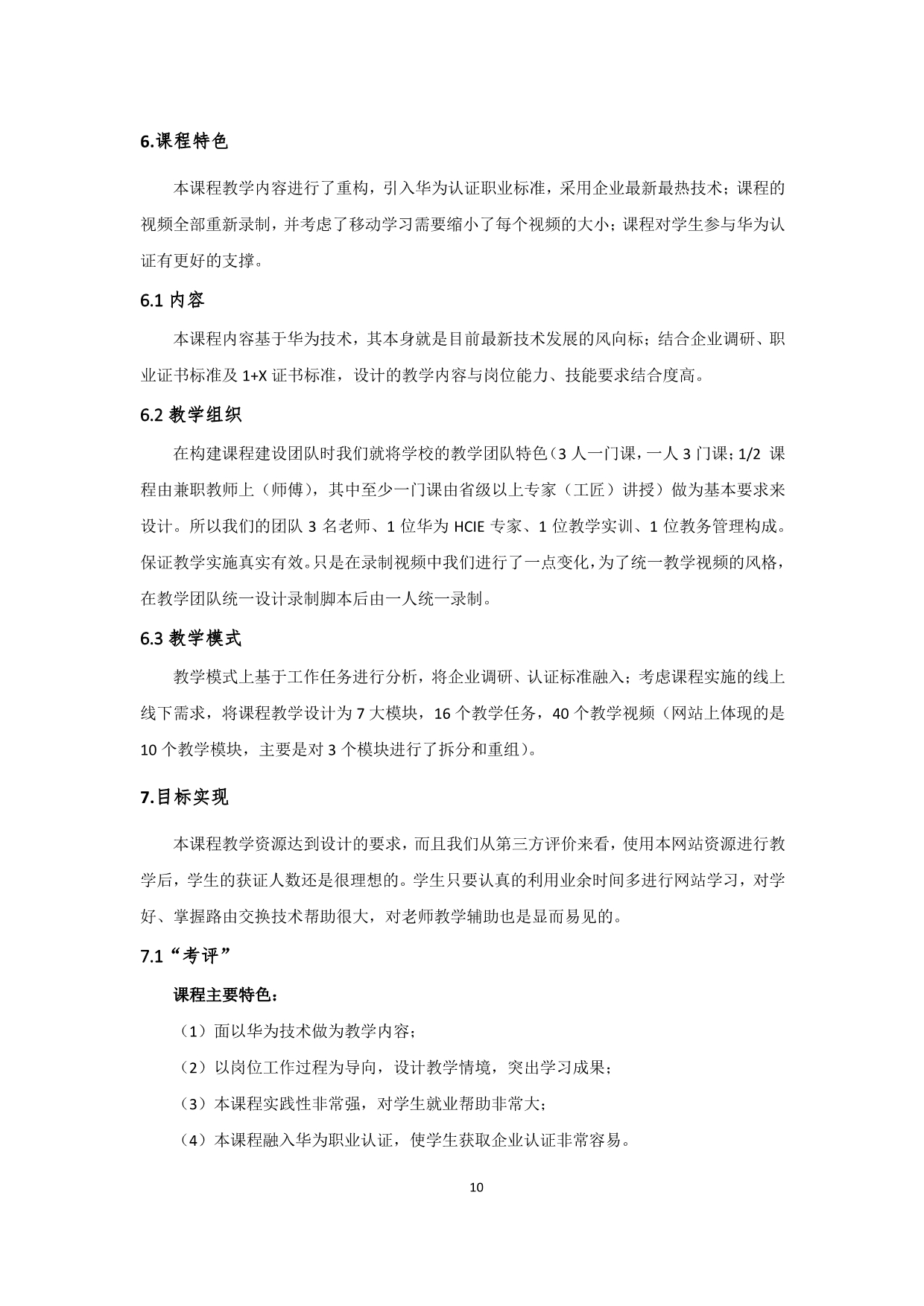 6.课程特色

本课程教学内容进行了重构，引入华为认证职业标准，采用企业最新最热技术；课程的视频全部重新录制，并考虑了移动学习需要缩小了每个视频的大小；课程对学生参与华为认证有更好的支撑。

6.1 内容

本课程内容基于华为技术，其本身就是目前最新技术发展的风向标；结合企业调研、职业证书标准及 1+X 证书标准，设计的教学内容与岗位能力、技能要求结合度高。

6.2 教学组织

在构建课程建设团队时我们就将学校的教学团队特色（3 人一门课，一人 3 门课；1/2 课程由兼职教师上（师傅），其中至少一门课由省级以上专家（工匠）讲授）做为基本要求来设计。所以我们的团队 3 名老师、1 位华为 HCIE 专家、1 位教学实训、1 位教务管理构成。保证教学实施真实有效。只是在录制视频中我们进行了一点变化，为了统一教学视频的风格，在教学团队统一设计录制脚本后由一人统一录制。

6.3 教学模式

教学模式上基于工作任务进行分析，将企业调研、认证标准融入；考虑课程实施的线上线下需求，将课程教学设计为 7 大模块，16 个教学任务，40 个教学视频（网站上体现的是 10 个教学模块，主要是对 3 个模块进行了拆分和重组）。

7.目标实现

本课程教学资源达到设计的要求，而且我们从第三方评价来看，使用本网站资源进行教学后，学生的获证人数还是很理想的。学生只要认真的利用业余时间多进行网站学习，对学好、掌握路由交换技术帮助很大，对老师教学辅助也是显而易见的。

7.1“考评”

课程主要特色：

（1）面以华为技术做为教学内容；

（2）以岗位工作过程为导向，设计教学情境，突出学习成果；

（3）本课程实践性非常强，对学生就业帮助非常大；

（4）本课程融入华为职业认证，使学生获取企业认证非常容易。

10